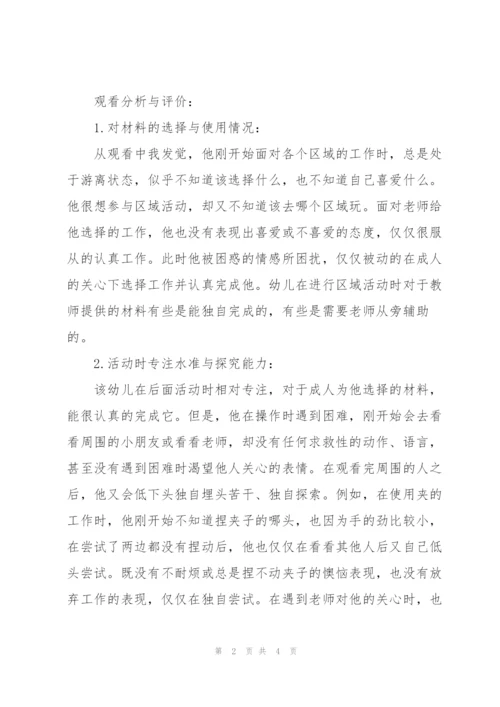 观看分析与评价：

1.对材料的选择与使用情况：

从观看中我发觉，他刚开始面对各个区域的工作时，总是处于游离状态，似乎不知道该选择什么，也不知道自己喜爱什么。他很想参与区域活动，却又不知道该去哪个区域玩。面对老师给他选择的工作，他也没有表现出喜爱或不喜爱的态度，仅仅很服从的认真工作。此时他被困惑的情感所困扰，仅仅被动的在成人的关心下选择工作并认真完成他。幼儿在进行区域活动时对于教师提供的材料有些是能独自完成的，有些是需要老师从旁辅助的。

2.活动时专注水准与探究能力：

该幼儿在后面活动时相对专注，对于成人为他选择的材料，能很认真的完成它。但是，他在操作时遇到困难，刚开始会去看看周围的小朋友或看看老师，却没有任何求救性的动作、语言，甚至没有遇到困难时渴望他人关心的表情。在观看完周围的人之后，他又会低下头独自埋头苦干、独自探索。例如，在使用夹的工作时，他刚开始不知道捏夹子的哪头，也因为手的劲比较小，在尝试了两边都没有捏动后，他也仅仅在看看其他人后又自己低头尝试。既没有不耐烦或总是捏不动夹子的懊恼表现，也没有放弃工作的表现，仅仅在独自尝试。在遇到老师对他的关心时，也

第 2 页 共 4 页